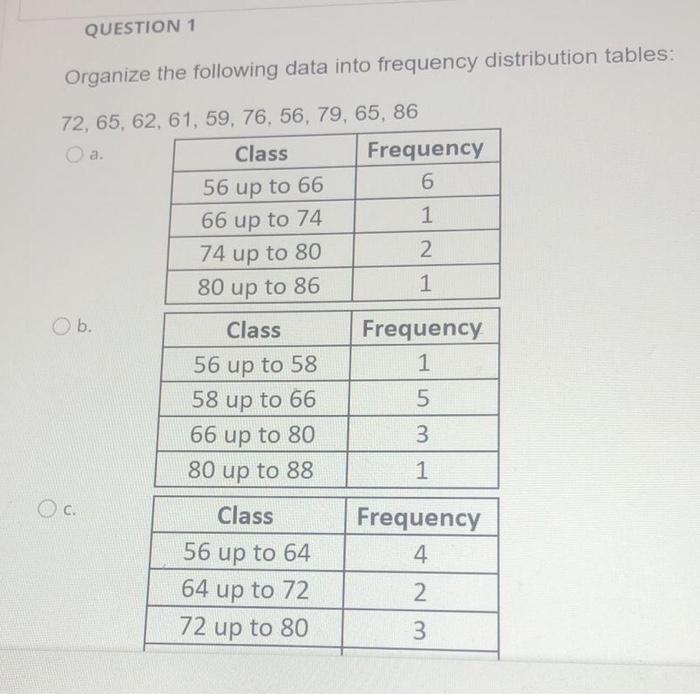 QUESTION 1

Organize the following data into frequency distribution tables:

72, 65, 62, 61, 59, 76, 56, 79, 65, 86

a.

| Class | Frequency |
|---|---|
| 56 up to 66 | 6 |
| 66 up to 74 | 1 |
| 74 up to 80 | 2 |
| 80 up to 86 | 1 |

b.

| Class | Frequency |
|---|---|
| 56 up to 58 | 1 |
| 58 up to 66 | 5 |
| 66 up to 80 | 3 |
| 80 up to 88 | 1 |

c.

| Class | Frequency |
|---|---|
| 56 up to 64 | 4 |
| 64 up to 72 | 2 |
| 72 up to 80 | 3 |